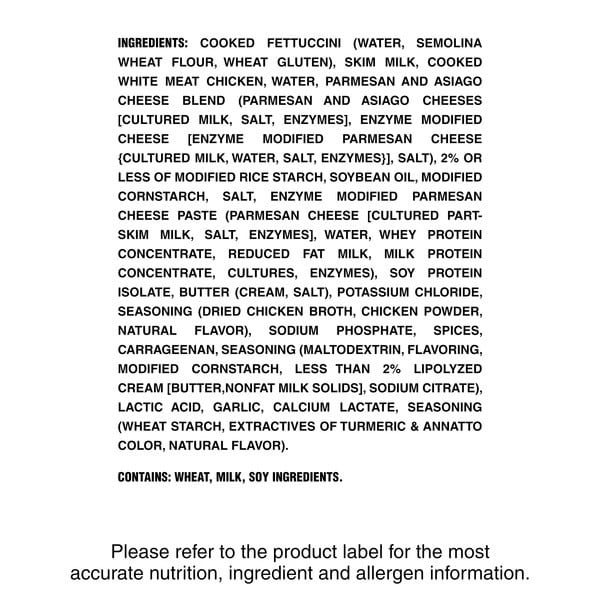 INGREDIENTS: COOKED FETTUCCINI (WATER, SEMOLINA WHEAT FLOUR, WHEAT GLUTEN), SKIM MILK, COOKED WHITE MEAT CHICKEN, WATER, PARMESAN AND ASIAGO CHEESE BLEND (PARMESAN AND ASIAGO CHEESES [CULTURED MILK, SALT, ENZYMES], ENZYME MODIFIED CHEESE [ENZYME MODIFIED PARMESAN CHEESE {CULTURED MILK, WATER, SALT, ENZYMES}], SALT), 2% OR LESS OF MODIFIED RICE STARCH, SOYBEAN OIL, MODIFIED CORNSTARCH, SALT, ENZYME MODIFIED PARMESAN CHEESE PASTE (PARMESAN CHEESE [CULTURED PART-SKIM MILK, SALT, ENZYMES], WATER, WHEY PROTEIN CONCENTRATE, REDUCED FAT MILK, MILK PROTEIN CONCENTRATE, CULTURES, ENZYMES), SOY PROTEIN ISOLATE, BUTTER (CREAM, SALT), POTASSIUM CHLORIDE, SEASONING (DRIED CHICKEN BROTH, CHICKEN POWDER, NATURAL FLAVOR), SODIUM PHOSPHATE, SPICES, CARRAGEENAN, SEASONING (MALTODEXTRIN, FLAVORING, MODIFIED CORNSTARCH, LESS THAN 2% LIPOLYZED CREAM [BUTTER,NONFAT MILK SOLIDS], SODIUM CITRATE), LACTIC ACID, GARLIC, CALCIUM LACTATE, SEASONING (WHEAT STARCH, EXTRACTIVES OF TURMERIC & ANNATTO COLOR, NATURAL FLAVOR).

CONTAINS: WHEAT, MILK, SOY INGREDIENTS.

Please refer to the product label for the most accurate nutrition, ingredient and allergen information.